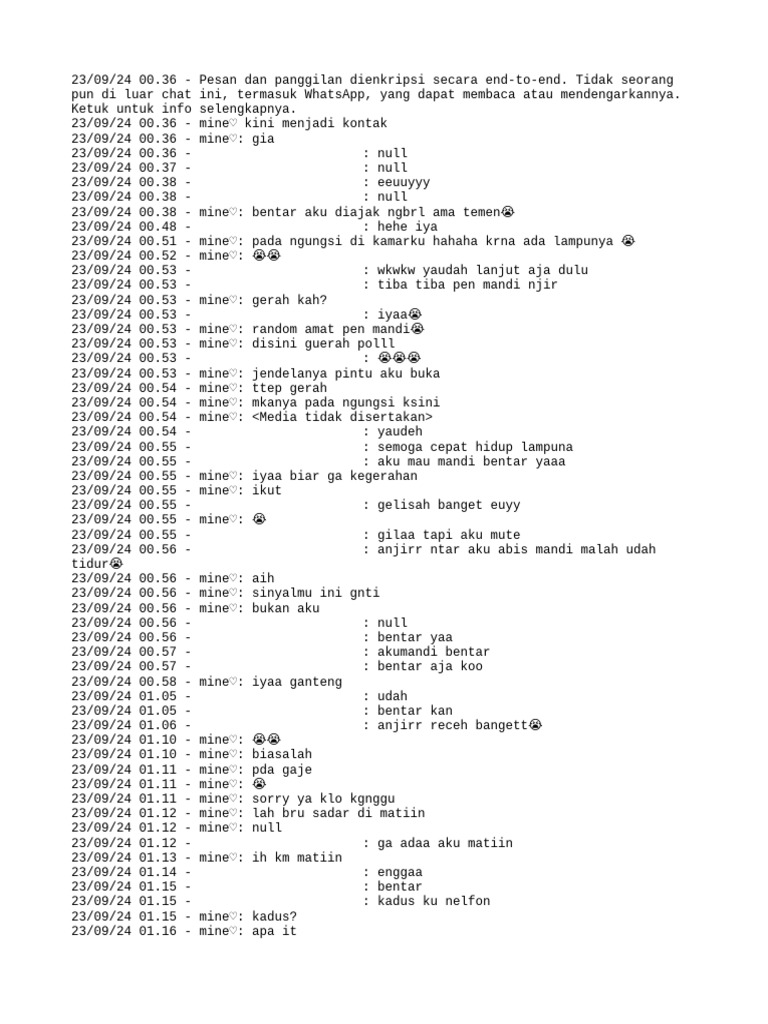 23/09/24 00.36 - Pesan dan panggilan dienkripsi secara end-to-end. Tidak seorang pun di luar chat ini, termasuk WhatsApp, yang dapat membaca atau mendengarkannya. Ketuk untuk info selengkapnya.
23/09/24 00.36 - mine♡ kini menjadi kontak
23/09/24 00.36 - mine♡: gia
23/09/24 00.36 - : null
23/09/24 00.37 - : null
23/09/24 00.38 - : eeuuyyy
23/09/24 00.38 - : null
23/09/24 00.38 - mine♡: bentar aku diajak ngbrl ama temen😭
23/09/24 00.48 - : hehe iya
23/09/24 00.51 - mine♡: pada ngungsi di kamarku hahaha krna ada lampunya 😭
23/09/24 00.52 - mine♡: 😭😭
23/09/24 00.53 - : wkwkw yaudah lanjut aja dulu
23/09/24 00.53 - : tiba tiba pen mandi njir
23/09/24 00.53 - mine♡: gerah kah?
23/09/24 00.53 - : iyaa😭
23/09/24 00.53 - mine♡: random amat pen mandi😭
23/09/24 00.53 - mine♡: disini guerah polll
23/09/24 00.53 - : 😭😭😭
23/09/24 00.53 - mine♡: jendelanya pintu aku buka
23/09/24 00.54 - mine♡: ttep gerah
23/09/24 00.54 - mine♡: mkanya pada ngungsi ksini
23/09/24 00.54 - mine♡: <Media tidak disertakan>
23/09/24 00.54 - : yaudeh
23/09/24 00.55 - : semoga cepat hidup lampuna
23/09/24 00.55 - : aku mau mandi bentar yaaa
23/09/24 00.55 - mine♡: iyaa biar ga kegerahan
23/09/24 00.55 - mine♡: ikut
23/09/24 00.55 - : gelisah banget euyy
23/09/24 00.55 - mine♡: 😭
23/09/24 00.55 - : gilaa tapi aku mute
23/09/24 00.56 - : anjirr ntar aku abis mandi malah udah tidur😭
23/09/24 00.56 - mine♡: aih
23/09/24 00.56 - mine♡: sinyalmu ini gnti
23/09/24 00.56 - mine♡: bukan aku
23/09/24 00.56 - : null
23/09/24 00.56 - : bentar yaa
23/09/24 00.57 - : akumandi bentar
23/09/24 00.57 - : bentar aja koo
23/09/24 00.58 - mine♡: iyaa ganteng
23/09/24 01.05 - : udah
23/09/24 01.05 - : bentar kan
23/09/24 01.06 - : anjirr receh bangett😭
23/09/24 01.10 - mine♡: 😭😭
23/09/24 01.10 - mine♡: biasalah
23/09/24 01.11 - mine♡: pda gaje
23/09/24 01.11 - mine♡: 😭
23/09/24 01.11 - mine♡: sorry ya klo kgnggu
23/09/24 01.12 - mine♡: lah bru sadar di matiin
23/09/24 01.12 - mine♡: null
23/09/24 01.12 - : ga adaa aku matiin
23/09/24 01.13 - mine♡: ih km matiin
23/09/24 01.14 - : enggaa
23/09/24 01.15 - : bentar
23/09/24 01.15 - : kadus ku nelfon
23/09/24 01.15 - mine♡: kadus?
23/09/24 01.16 - mine♡: apa it